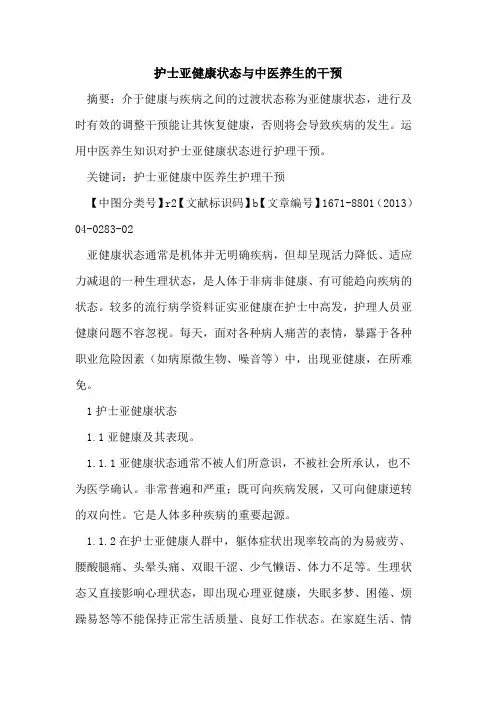 护士亚健康状态与中医养生的干预

摘要：介于健康与疾病之间的过渡状态称为亚健康状态，进行及时有效的调整干预能让其恢复健康，否则将会导致疾病的发生。运用中医养生知识对护士亚健康状态进行护理干预。

关键词：护士亚健康中医养生护理干预

【中图分类号】r2【文献标识码】b【文章编号】1671-8801（2013）04-0283-02

亚健康状态通常是机体并无明确疾病，但却呈现活力降低、适应力减退的一种生理状态，是人体于非病非健康、有可能趋向疾病的状态。较多的流行病学资料证实亚健康在护士中高发，护理人员亚健康问题不容忽视。每天，面对各种病人痛苦的表情，暴露于各种职业危险因素（如病原微生物、噪音等）中，出现亚健康，在所难免。

1 护士亚健康状态

1.1 亚健康及其表现。

1.1.1 亚健康状态通常不被人们所意识，不被社会所承认，也不为医学确认。非常普遍和严重；既可向疾病发展，又可向健康逆转的双向性。它是人体多种疾病的重要起源。

1.1.2 在护士亚健康人群中，躯体症状出现率较高的为易疲劳、腰酸腿痛、头晕头痛、双眼干涩、少气懒语、体力不足等。生理状态又直接影响心理状态，即出现心理亚健康，失眠多梦、困倦、烦躁易怒等不能保持正常生活质量、良好工作状态。在家庭生活、情